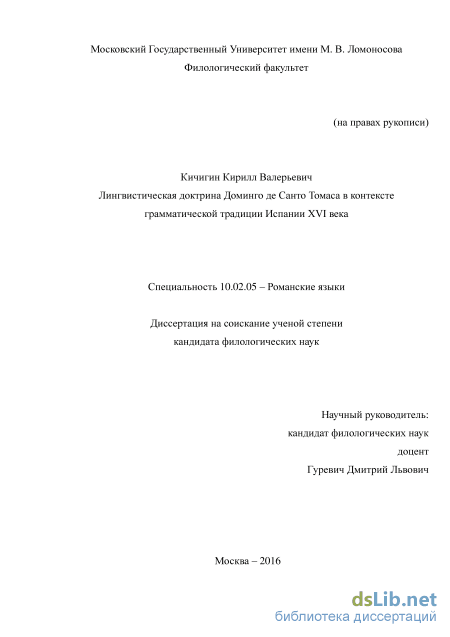 Московский Государственный Университет имени М. В. Ломоносова
Филологический факультет

(на правах рукописи)

Кичигин Кирилл Валерьевич
Лингвистическая доктрина Доминго де Санто Томаса в контексте грамматической традиции Испании XVI века

Специальность 10.02.05 – Романские языки

Диссертация на соискание ученой степени
кандидата филологических наук

Научный руководитель:
кандидат филологических наук
доцент
Гуревич Дмитрий Львович

Москва – 2016

dsLib.net
библиотека диссертаций